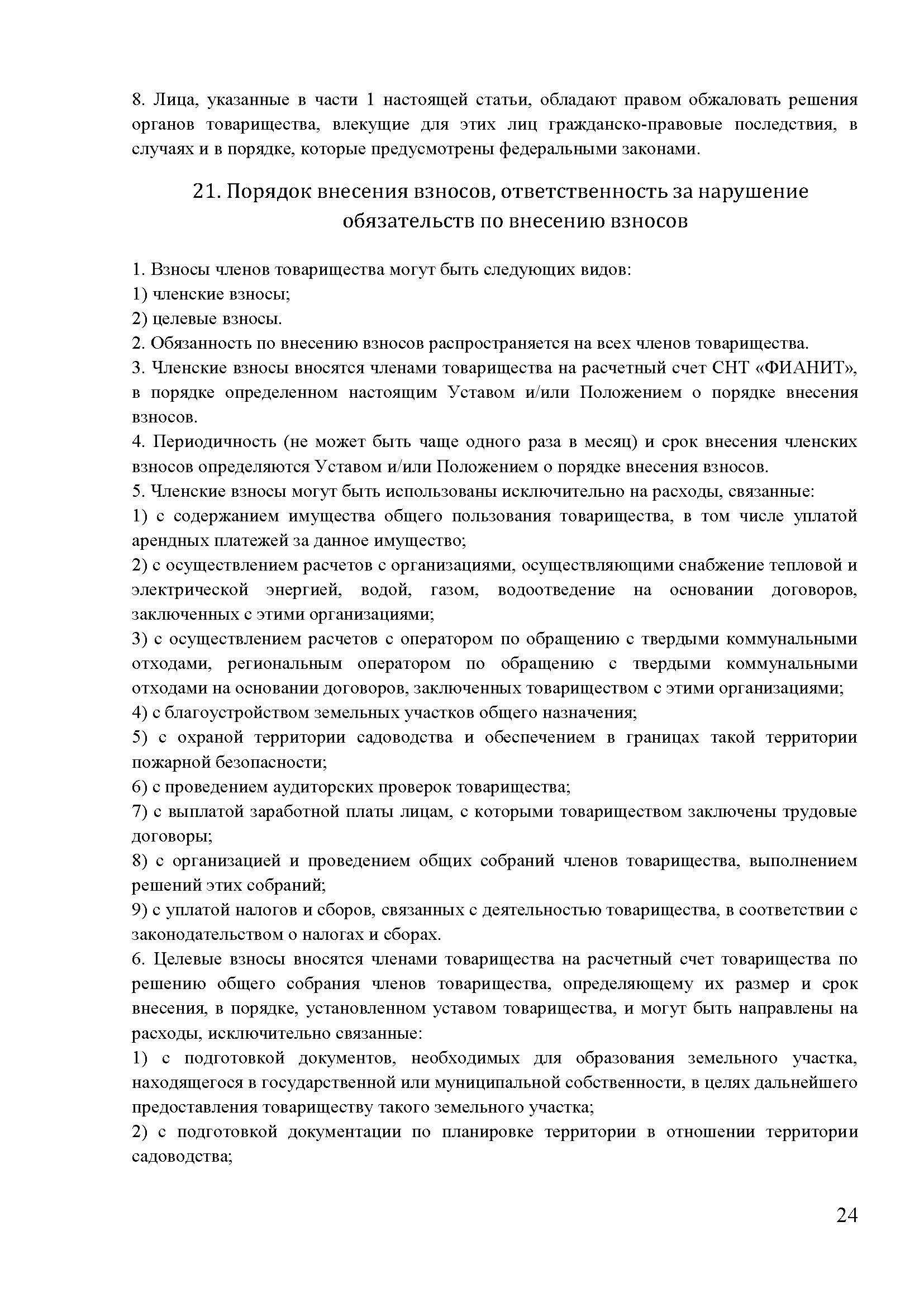 8. Лица, указанные в части 1 настоящей статьи, обладают правом обжаловать решения органов товарищества, влекущие для этих лиц гражданско-правовые последствия, в случаях и в порядке, которые предусмотрены федеральными законами.

21. Порядок внесения взносов, ответственность за нарушение обязательств по внесению взносов

1. Взносы членов товарищества могут быть следующих видов:
1) членские взносы;
2) целевые взносы.
2. Обязанность по внесению взносов распространяется на всех членов товарищества.
3. Членские взносы вносятся членами товарищества на расчетный счет СНТ «ФИАНИТ», в порядке определенном настоящим Уставом и/или Положением о порядке внесения взносов.
4. Периодичность (не может быть чаще одного раза в месяц) и срок внесения членских взносов определяются Уставом и/или Положением о порядке внесения взносов.
5. Членские взносы могут быть использованы исключительно на расходы, связанные:
1) с содержанием имущества общего пользования товарищества, в том числе уплатой арендных платежей за данное имущество;
2) с осуществлением расчетов с организациями, осуществляющими снабжение тепловой и электрической энергией, водой, газом, водоотведение на основании договоров, заключенных с этими организациями;
3) с осуществлением расчетов с оператором по обращению с твердыми коммунальными отходами, региональным оператором по обращению с твердыми коммунальными отходами на основании договоров, заключенных товариществом с этими организациями;
4) с благоустройством земельных участков общего назначения;
5) с охраной территории садоводства и обеспечением в границах такой территории пожарной безопасности;
6) с проведением аудиторских проверок товарищества;
7) с выплатой заработной платы лицам, с которыми товариществом заключены трудовые договоры;
8) с организацией и проведением общих собраний членов товарищества, выполнением решений этих собраний;
9) с уплатой налогов и сборов, связанных с деятельностью товарищества, в соответствии с законодательством о налогах и сборах.
6. Целевые взносы вносятся членами товарищества на расчетный счет товарищества по решению общего собрания членов товарищества, определяющему их размер и срок внесения, в порядке, установленном уставом товарищества, и могут быть направлены на расходы, исключительно связанные:
1) с подготовкой документов, необходимых для образования земельного участка, находящегося в государственной или муниципальной собственности, в целях дальнейшего предоставления товариществу такого земельного участка;
2) с подготовкой документации по планировке территории в отношении территории садоводства;

24